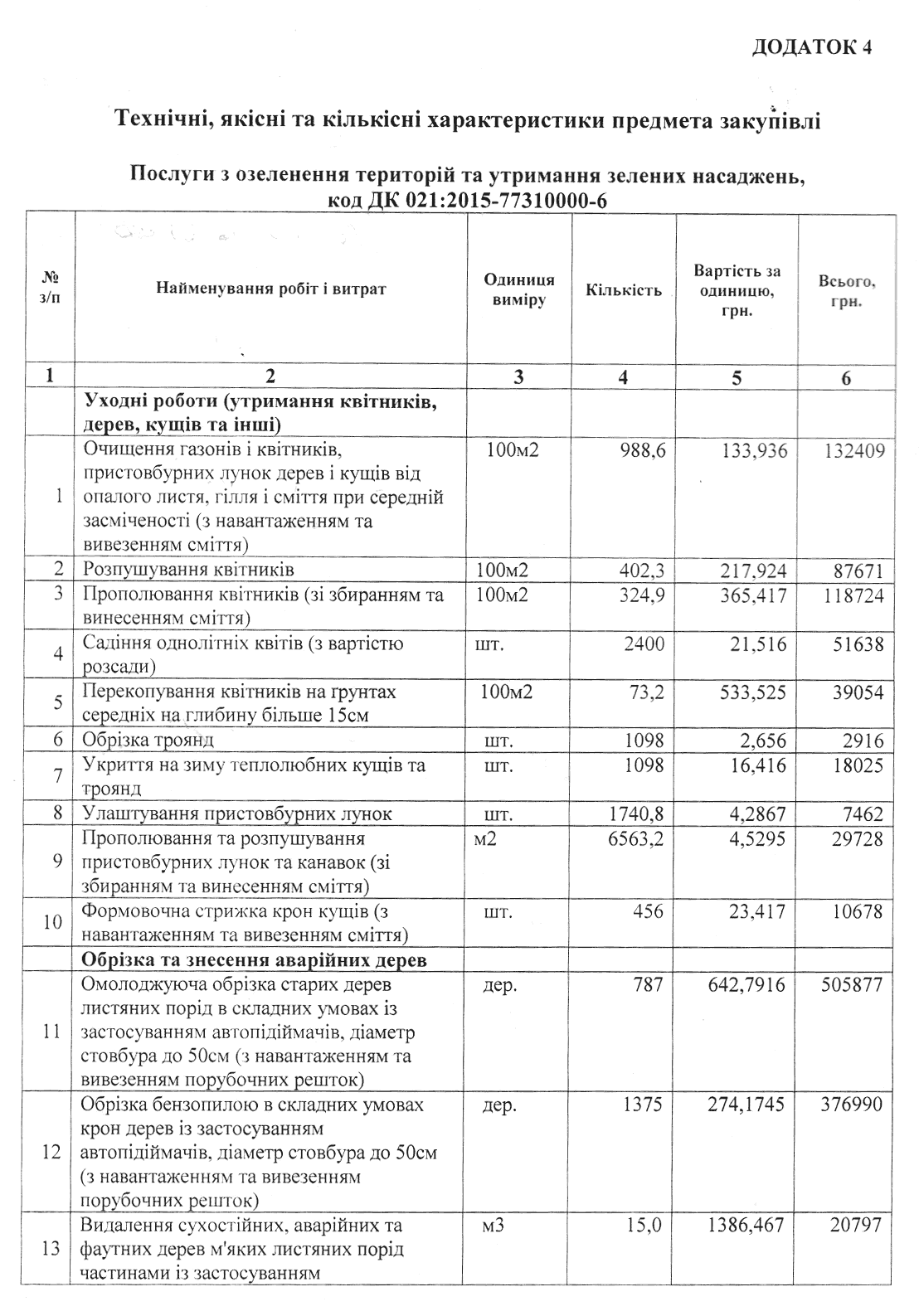 ДОДАТОК 4

Технічні, якісні та кількісні характеристики предмета закупівлі

Послуги з озеленення територій та утримання зелених насаджень, код ДК 021:2015-77310000-6

| № з/п | Найменування робіт і витрат | Одиниця виміру | Кількість | Вартість за одиницю, грн. | Всього, грн. |
|---|---|---|---|---|---|
| 1 | 2 | 3 | 4 | 5 | 6 |
| | Уходні роботи (утримання квітників, дерев, кущів та інші) | | | | |
| 1 | Очищення газонів і квітників, пристовбурних лунок дерев і кущів від опалого листя, гілля і сміття при середній засміченості (з навантаженням та вивезенням сміття) | 100м2 | 988,6 | 133,936 | 132409 |
| 2 | Розпушування квітників | 100м2 | 402,3 | 217,924 | 87671 |
| 3 | Прополювання квітників (зі збиранням та винесенням сміття) | 100м2 | 324,9 | 365,417 | 118724 |
| 4 | Садіння однолітніх квітів (з вартістю розсади) | шт. | 2400 | 21,516 | 51638 |
| 5 | Перекопування квітників на ґрунтах середніх на глибину більше 15см | 100м2 | 73,2 | 533,525 | 39054 |
| 6 | Обрізка троянд | шт. | 1098 | 2,656 | 2916 |
| 7 | Укриття на зиму теплолюбних кущів та троянд | шт. | 1098 | 16,416 | 18025 |
| 8 | Улаштування пристовбурних лунок | шт. | 1740,8 | 4,2867 | 7462 |
| 9 | Прополювання та розпушування пристовбурних лунок та канавок (зі збиранням та винесенням сміття) | м2 | 6563,2 | 4,5295 | 29728 |
| 10 | Формовочна стрижка крон кущів (з навантаженням та вивезенням сміття) | шт. | 456 | 23,417 | 10678 |
| | Обрізка та знесення аварійних дерев | | | | |
| 11 | Омолоджуюча обрізка старих дерев листяних порід в складних умовах із застосуванням автопідіймачів, діаметр стовбура до 50см (з навантаженням та вивезенням порубочних решток) | дер. | 787 | 642,7916 | 505877 |
| 12 | Обрізка бензопилою в складних умовах крон дерев із застосуванням автопідіймачів, діаметр стовбура до 50см (з навантаженням та вивезенням порубочних решток) | дер. | 1375 | 274,1745 | 376990 |
| 13 | Видалення сухостійних, аварійних та фаутних дерев м'яких листяних порід частинами із застосуванням | м3 | 15,0 | 1386,467 | 20797 |